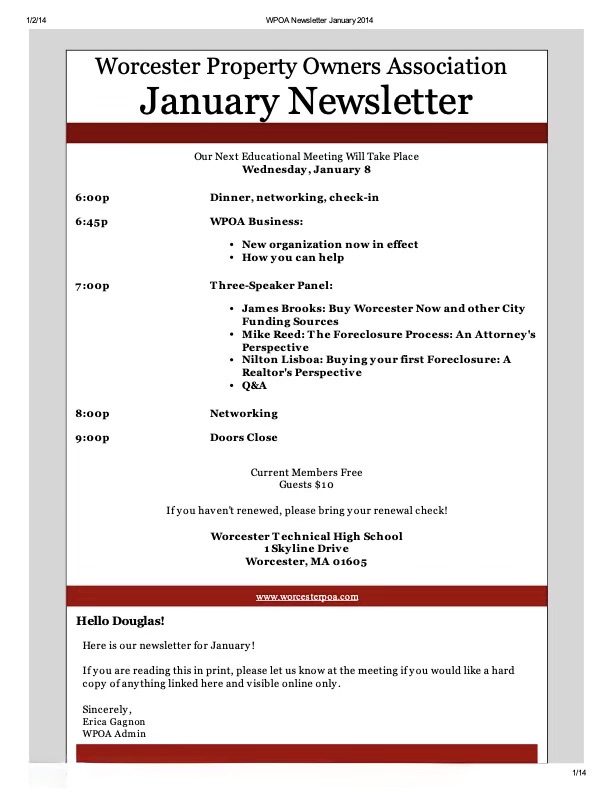 1/2/14 WPOA Newsletter January 2014

Worcester Property Owners Association
January Newsletter

Our Next Educational Meeting Will Take Place
Wednesday, January 8

6:00p Dinner, networking, check-in

6:45p WPOA Business:

- New organization now in effect
- How you can help

7:00p Three-Speaker Panel:

- James Brooks: Buy Worcester Now and other City Funding Sources
- Mike Reed: The Foreclosure Process: An Attorney's Perspective
- Nilton Lisboa: Buying your first Foreclosure: A Realtor's Perspective
- Q&A

8:00p Networking

9:00p Doors Close

Current Members Free
Guests $10

If you haven't renewed, please bring your renewal check!

Worcester Technical High School
1 Skyline Drive
Worcester, MA 01605

www.worcesterpoa.com

Hello Douglas!

Here is our newsletter for January!

If you are reading this in print, please let us know at the meeting if you would like a hard copy of anything linked here and visible online only.

Sincerely,
Erica Gagnon
WPOA Admin

1/14